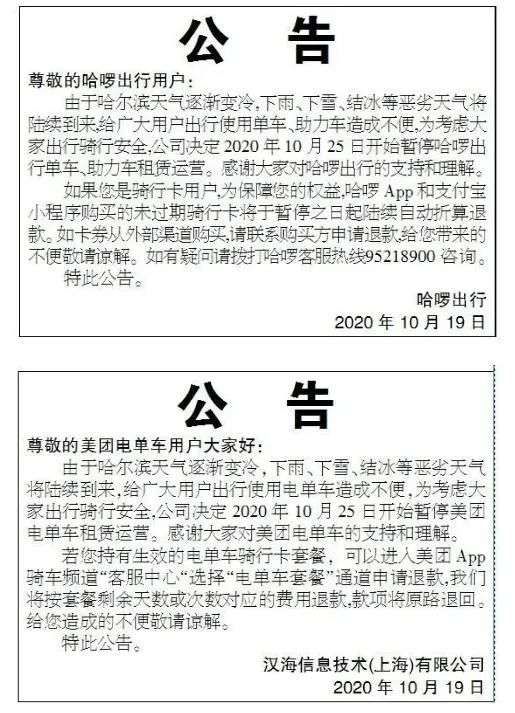 公告

尊敬的哈啰出行用户：

由于哈尔滨天气逐渐变冷，下雨、下雪、结冰等恶劣天气将陆续到来，给广大用户出行使用单车、助力车造成不便，为考虑大家出行骑行安全，公司决定2020年10月25日开始暂停哈啰出行单车、助力车租赁运营。感谢大家对哈啰出行的支持和理解。

如果您是骑行卡用户，为保障您的权益，哈啰App和支付宝小程序购买的未过期骑行卡将于暂停之日起陆续自动折算退款。如卡券从外部渠道购买，请联系购买方申请退款，给您带来的不便敬请谅解。如有疑问请拨打哈啰客服热线95218900咨询。

特此公告。

哈啰出行
2020年10月19日

公告

尊敬的美团电单车用户大家好：

由于哈尔滨天气逐渐变冷，下雨、下雪、结冰等恶劣天气将陆续到来，给广大用户出行使用电单车造成不便，为考虑大家出行骑行安全，公司决定2020年10月25日开始暂停美团电单车租赁运营。感谢大家对美团电单车的支持和理解。

若您持有生效的电单车骑行卡套餐，可以进入美团App骑车频道“客服中心“选择“电单车套餐”通道申请退款，我们将按套餐剩余天数或次数对应的费用退款，款项将原路退回。给您造成的不便敬请谅解。

特此公告。

汉海信息技术(上海)有限公司
2020年10月19日